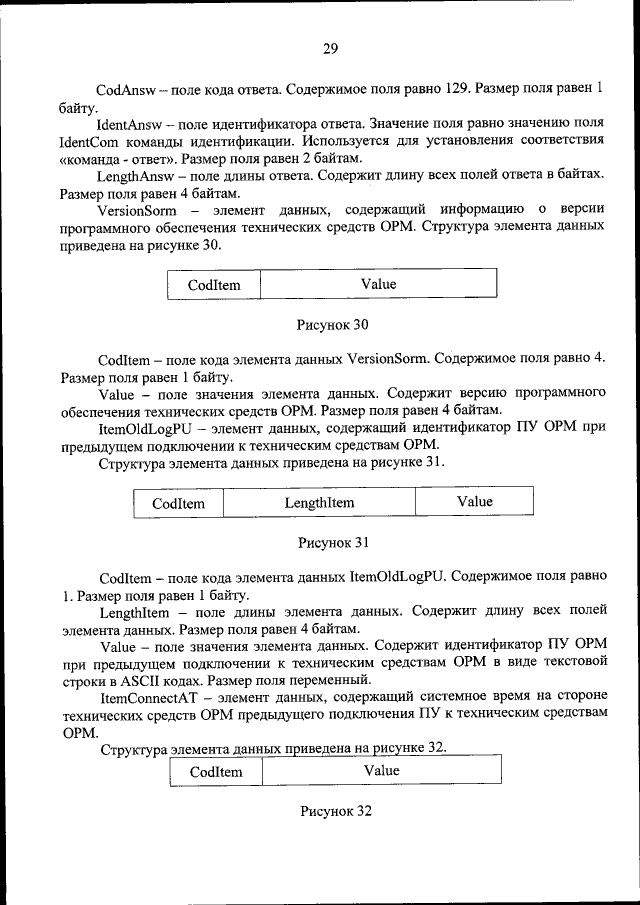 29

CodAnsw – поле кода ответа. Содержимое поля равно 129. Размер поля равен 1 байту.

IdentAnsw – поле идентификатора ответа. Значение поля равно значению поля IdentCom команды идентификации. Используется для установления соответствия «команда - ответ». Размер поля равен 2 байтам.

LengthAnsw – поле длины ответа. Содержит длину всех полей ответа в байтах. Размер поля равен 4 байтам.

VersionSorm – элемент данных, содержащий информацию о версии программного обеспечения технических средств ОРМ. Структура элемента данных приведена на рисунке 30.

| CodItem | Value |
|---|---|

Рисунок 30

CodItem – поле кода элемента данных VersionSorm. Содержимое поля равно 4. Размер поля равен 1 байту.

Value – поле значения элемента данных. Содержит версию программного обеспечения технических средств ОРМ. Размер поля равен 4 байтам.

ItemOldLogPU – элемент данных, содержащий идентификатор ПУ ОРМ при предыдущем подключении к техническим средствам ОРМ.

Структура элемента данных приведена на рисунке 31.

| CodItem | LengthItem | Value |
|---|---|---|

Рисунок 31

CodItem – поле кода элемента данных ItemOldLogPU. Содержимое поля равно 1. Размер поля равен 1 байту.

LengthItem – поле длины элемента данных. Содержит длину всех полей элемента данных. Размер поля равен 4 байтам.

Value – поле значения элемента данных. Содержит идентификатор ПУ ОРМ при предыдущем подключении к техническим средствам ОРМ в виде текстовой строки в ASCII кодах. Размер поля переменный.

ItemConnectAT – элемент данных, содержащий системное время на стороне технических средств ОРМ предыдущего подключения ПУ к техническим средствам ОРМ.

Структура элемента данных приведена на рисунке 32.

| CodItem | Value |
|---|---|

Рисунок 32